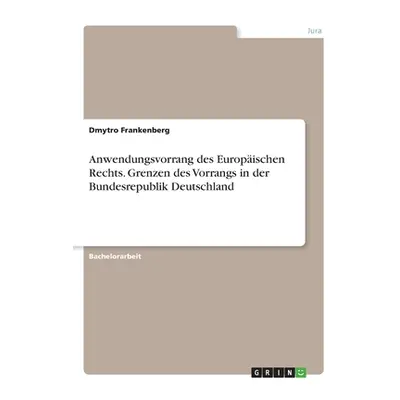 Jura

Dmytro Frankenberg

Anwendungsvorrang des Europäischen Rechts. Grenzen des Vorrangs in der Bundesrepublik Deutschland

Bachelorarbeit

GRIN